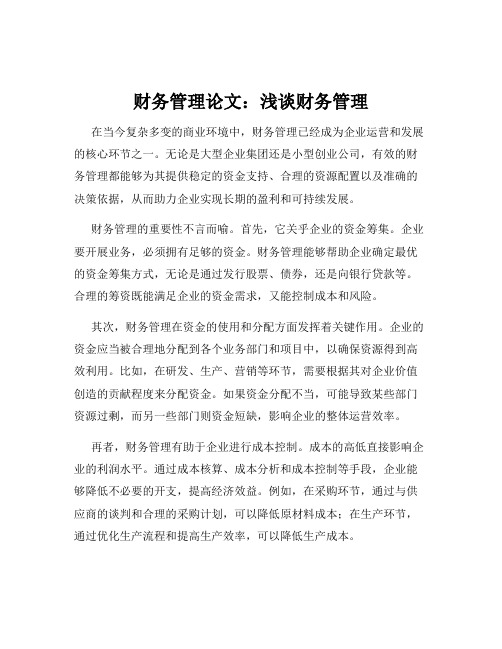 财务管理论文：浅谈财务管理

在当今复杂多变的商业环境中，财务管理已经成为企业运营和发展的核心环节之一。无论是大型企业集团还是小型创业公司，有效的财务管理都能够为其提供稳定的资金支持、合理的资源配置以及准确的决策依据，从而助力企业实现长期的盈利和可持续发展。

财务管理的重要性不言而喻。首先，它关乎企业的资金筹集。企业要开展业务，必须拥有足够的资金。财务管理能够帮助企业确定最优的资金筹集方式，无论是通过发行股票、债券，还是向银行贷款等。合理的筹资既能满足企业的资金需求，又能控制成本和风险。

其次，财务管理在资金的使用和分配方面发挥着关键作用。企业的资金应当被合理地分配到各个业务部门和项目中，以确保资源得到高效利用。比如，在研发、生产、营销等环节，需要根据其对企业价值创造的贡献程度来分配资金。如果资金分配不当，可能导致某些部门资源过剩，而另一些部门则资金短缺，影响企业的整体运营效率。

再者，财务管理有助于企业进行成本控制。成本的高低直接影响企业的利润水平。通过成本核算、成本分析和成本控制等手段，企业能够降低不必要的开支，提高经济效益。例如，在采购环节，通过与供应商的谈判和合理的采购计划，可以降低原材料成本；在生产环节，通过优化生产流程和提高生产效率，可以降低生产成本。